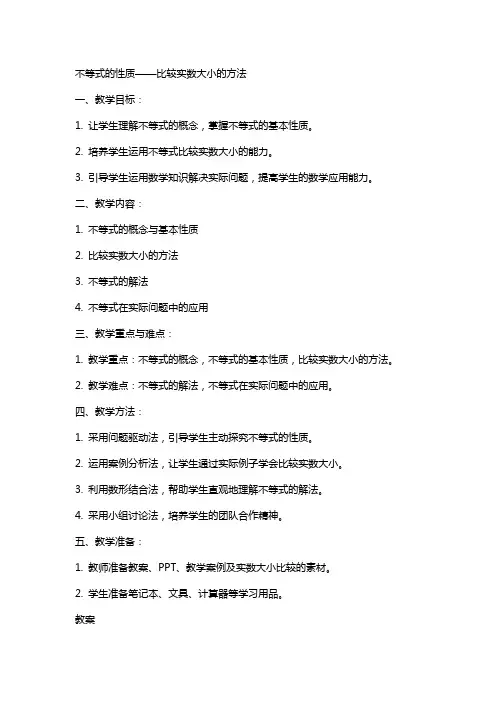 不等式的性质——比较实数大小的方法

一、教学目标：

1. 让学生理解不等式的概念，掌握不等式的基本性质。

2. 培养学生运用不等式比较实数大小的能力。

3. 引导学生运用数学知识解决实际问题，提高学生的数学应用能力。

二、教学内容：

1. 不等式的概念与基本性质

2. 比较实数大小的方法

3. 不等式的解法

4. 不等式在实际问题中的应用

三、教学重点与难点：

1. 教学重点：不等式的概念，不等式的基本性质，比较实数大小的方法。

2. 教学难点：不等式的解法，不等式在实际问题中的应用。

四、教学方法：

1. 采用问题驱动法，引导学生主动探究不等式的性质。

2. 运用案例分析法，让学生通过实际例子学会比较实数大小。

3. 利用数形结合法，帮助学生直观地理解不等式的解法。

4. 采用小组讨论法，培养学生的团队合作精神。

五、教学准备：

1. 教师准备教案、PPT、教学案例及实数大小比较的素材。

2. 学生准备笔记本、文具、计算器等学习用品。

教案